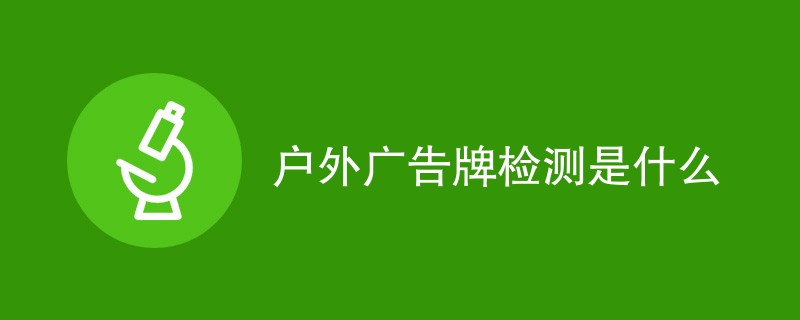 户外广告牌检测是什么